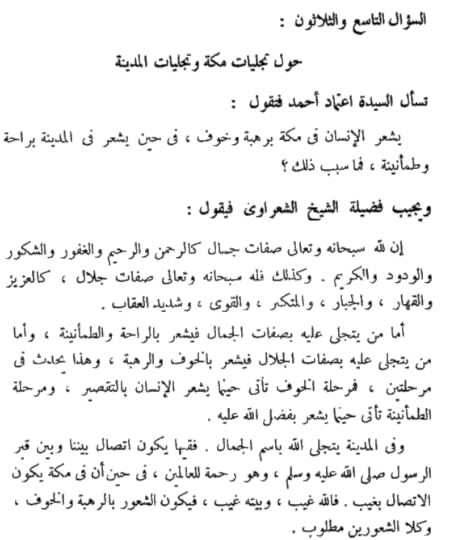 السؤال التاسع والثلاثون :

حول تجليات مكة وتجليات المدينة

تسأل السيدة اعتماد أحمد فتقول :

يشعر الإنسان فى مكة برهبة وخوف ، فى حين يشعر فى المدينة براحة وطمأنينة ، فما سبب ذلك ؟

ويجيب فضيلة الشيخ الشعراوى فيقول :

إن لله سبحانه وتعالى صفات جمال كالرحمن والرحيم والغفور والشكور والودود والكريم . وكذلك فله سبحانه وتعالى صفات جلال ، كالعزيز والقهار ، والجبار ، والمتكبر ، والقوى ، وشديد العقاب .

أما من يتجلى عليه بصفات الجمال فيشعر بالراحة والطمأنينة ، وأما من يتجلى عليه بصفات الجلال فيشعر بالخوف والرهبة ، وهذا يحدث فى مرحلتين ، فمرحلة الخوف تأتى حينما يشعر الإنسان بالتقصير ، ومرحلة الطمأنينة تأتى حينما يشعر بفضل الله عليه .

وفى المدينة يتجلى الله باسم الجمال . ففيها يكون اتصال بيننا وبين قبر الرسول صلى الله عليه وسلم ، وهو رحمة للعالمين ، فى حين أن فى مكة يكون الاتصال بغيب . فالله غيب ، وبيته غيب ، فيكون الشعور بالرهبة والخوف ، وكلا الشعورين مطلوب .